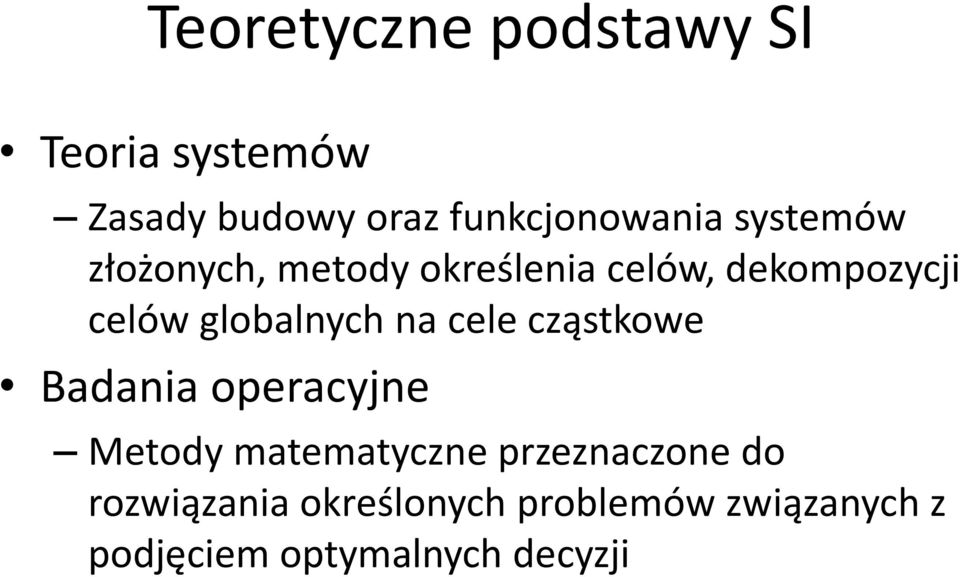 Teoretyczne podstawy SI

• Teoria systemów

– Zasady budowy oraz funkcjonowania systemów złożonych, metody określenia celów, dekompozycji celów globalnych na cele cząstkowe

• Badania operacyjne

– Metody matematyczne przeznaczone do rozwiązania określonych problemów związanych z podjęciem optymalnych decyzji